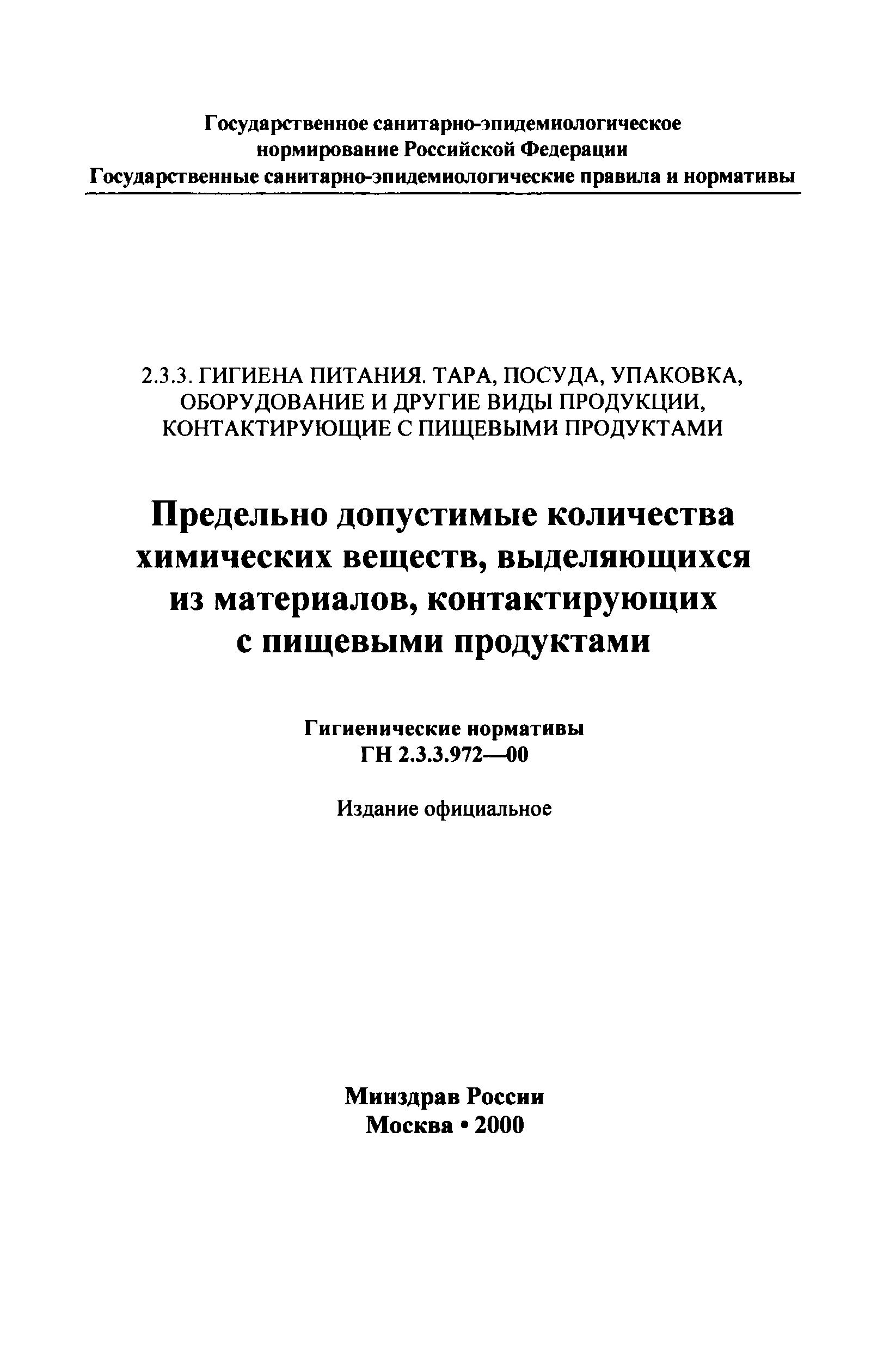 Государственное санитарно-эпидемиологическое нормирование Российской Федерации
Государственные санитарно-эпидемиологические правила и нормативы

2.3.3. ГИГИЕНА ПИТАНИЯ. ТАРА, ПОСУДА, УПАКОВКА, ОБОРУДОВАНИЕ И ДРУГИЕ ВИДЫ ПРОДУКЦИИ, КОНТАКТИРУЮЩИЕ С ПИЩЕВЫМИ ПРОДУКТАМИ

Предельно допустимые количества химических веществ, выделяющихся из материалов, контактирующих с пищевыми продуктами

Гигиенические нормативы
ГН 2.3.3.972—00

Издание официальное

Минздрав России
Москва • 2000